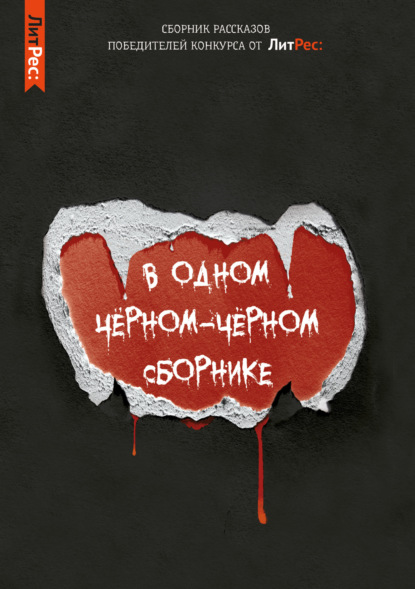 ЛитРес:

СБОРНИК РАССКАЗОВ
ПОБЕДИТЕЛЕЙ КОНКУРСА ОТ ЛитРес:

В ОДНОМ
ЧЁРНОМ-ЧЁРНОМ
СБОРНИКЕ